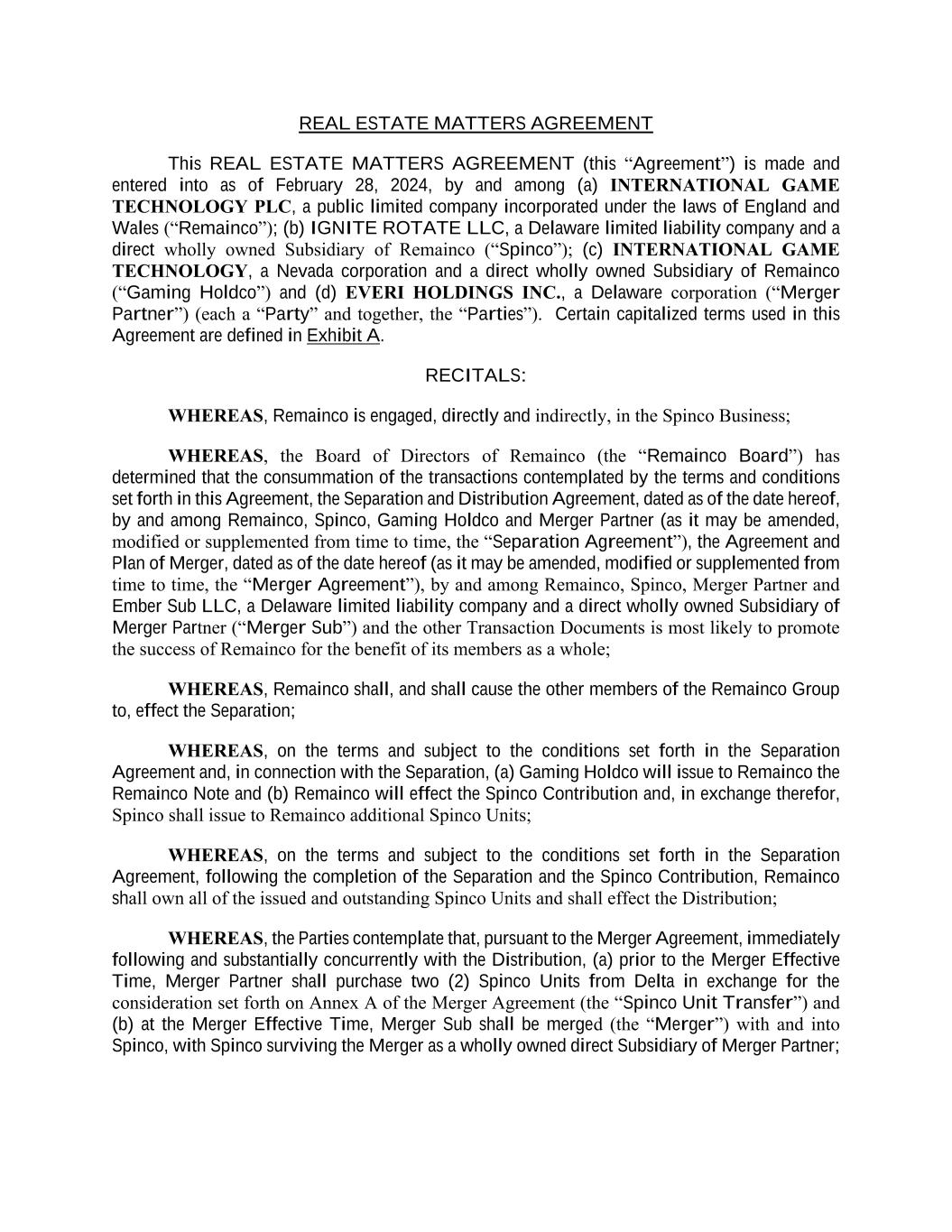 REAL ESTATE MATTERS AGREEMENT

This REAL ESTATE MATTERS AGREEMENT (this “Agreement”) is made and entered into as of February 28, 2024, by and among (a) INTERNATIONAL GAME TECHNOLOGY PLC, a public limited company incorporated under the laws of England and Wales (“Remainco”); (b) IGNITE ROTATE LLC, a Delaware limited liability company and a direct wholly owned Subsidiary of Remainco (“Spinco”); (c) INTERNATIONAL GAME TECHNOLOGY, a Nevada corporation and a direct wholly owned Subsidiary of Remainco (“Gaming Holdco”) and (d) EVERI HOLDINGS INC., a Delaware corporation (“Merger Partner”) (each a “Party” and together, the “Parties”). Certain capitalized terms used in this Agreement are defined in Exhibit A.

RECITALS:

WHEREAS, Remainco is engaged, directly and indirectly, in the Spinco Business;

WHEREAS, the Board of Directors of Remainco (the “Remainco Board”) has determined that the consummation of the transactions contemplated by the terms and conditions set forth in this Agreement, the Separation and Distribution Agreement, dated as of the date hereof, by and among Remainco, Spinco, Gaming Holdco and Merger Partner (as it may be amended, modified or supplemented from time to time, the “Separation Agreement”), the Agreement and Plan of Merger, dated as of the date hereof (as it may be amended, modified or supplemented from time to time, the “Merger Agreement”), by and among Remainco, Spinco, Merger Partner and Ember Sub LLC, a Delaware limited liability company and a direct wholly owned Subsidiary of Merger Partner (“Merger Sub”) and the other Transaction Documents is most likely to promote the success of Remainco for the benefit of its members as a whole;

WHEREAS, Remainco shall, and shall cause the other members of the Remainco Group to, effect the Separation;

WHEREAS, on the terms and subject to the conditions set forth in the Separation Agreement and, in connection with the Separation, (a) Gaming Holdco will issue to Remainco the Remainco Note and (b) Remainco will effect the Spinco Contribution and, in exchange therefor, Spinco shall issue to Remainco additional Spinco Units;

WHEREAS, on the terms and subject to the conditions set forth in the Separation Agreement, following the completion of the Separation and the Spinco Contribution, Remainco shall own all of the issued and outstanding Spinco Units and shall effect the Distribution;

WHEREAS, the Parties contemplate that, pursuant to the Merger Agreement, immediately following and substantially concurrently with the Distribution, (a) prior to the Merger Effective Time, Merger Partner shall purchase two (2) Spinco Units from Delta in exchange for the consideration set forth on Annex A of the Merger Agreement (the “Spinco Unit Transfer”) and (b) at the Merger Effective Time, Merger Sub shall be merged (the “Merger”) with and into Spinco, with Spinco surviving the Merger as a wholly owned direct Subsidiary of Merger Partner;